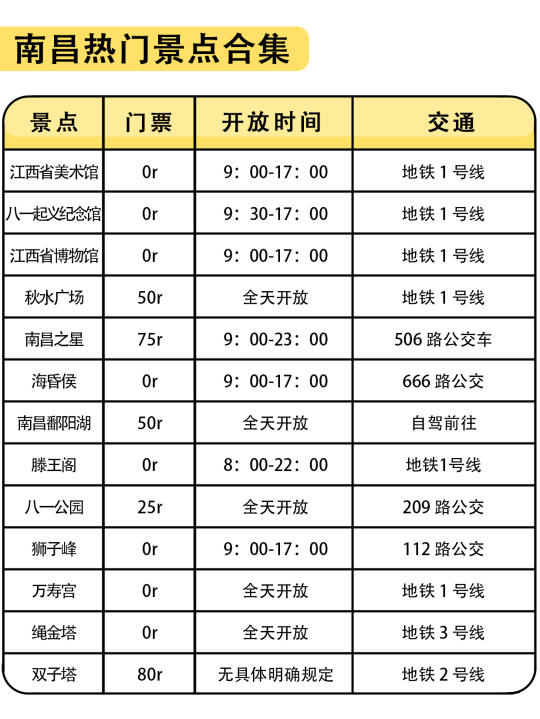 南昌热门景点合集

| 景点 | 门票 | 开放时间 | 交通 |
|---|---|---|---|
| 江西省美术馆 | 0r | 9：00-17：00 | 地铁1号线 |
| 八一起义纪念馆 | 0r | 9：30-17：00 | 地铁1号线 |
| 江西省博物馆 | 0r | 9：00-17：00 | 地铁1号线 |
| 秋水广场 | 50r | 全天开放 | 地铁1号线 |
| 南昌之星 | 75r | 9：00-23：00 | 506路公交车 |
| 海昏侯 | 0r | 9：00-17：00 | 666路公交 |
| 南昌鄱阳湖 | 50r | 全天开放 | 自驾前往 |
| 滕王阁 | 0r | 8：00-22：00 | 地铁1号线 |
| 八一公园 | 25r | 全天开放 | 209路公交 |
| 狮子峰 | 0r | 9：00-17：00 | 112路公交 |
| 万寿宫 | 0r | 全天开放 | 地铁1号线 |
| 绳金塔 | 0r | 全天开放 | 地铁3号线 |
| 双子塔 | 80r | 无具体明确规定 | 地铁2号线 |